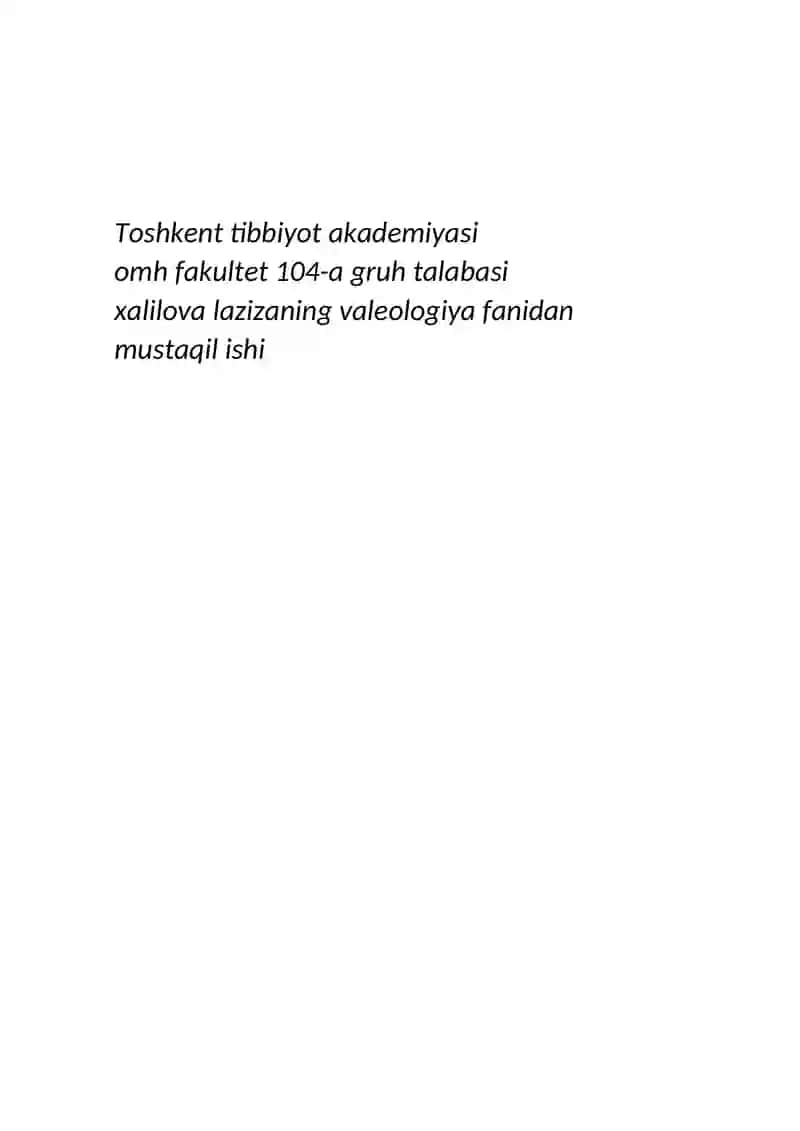 Toshkent tibbiyot akademiyasi
omh fakultet 104-a gruh talabasi
xalilova lazizaning valeologiya fanidan
mustaqil ishi